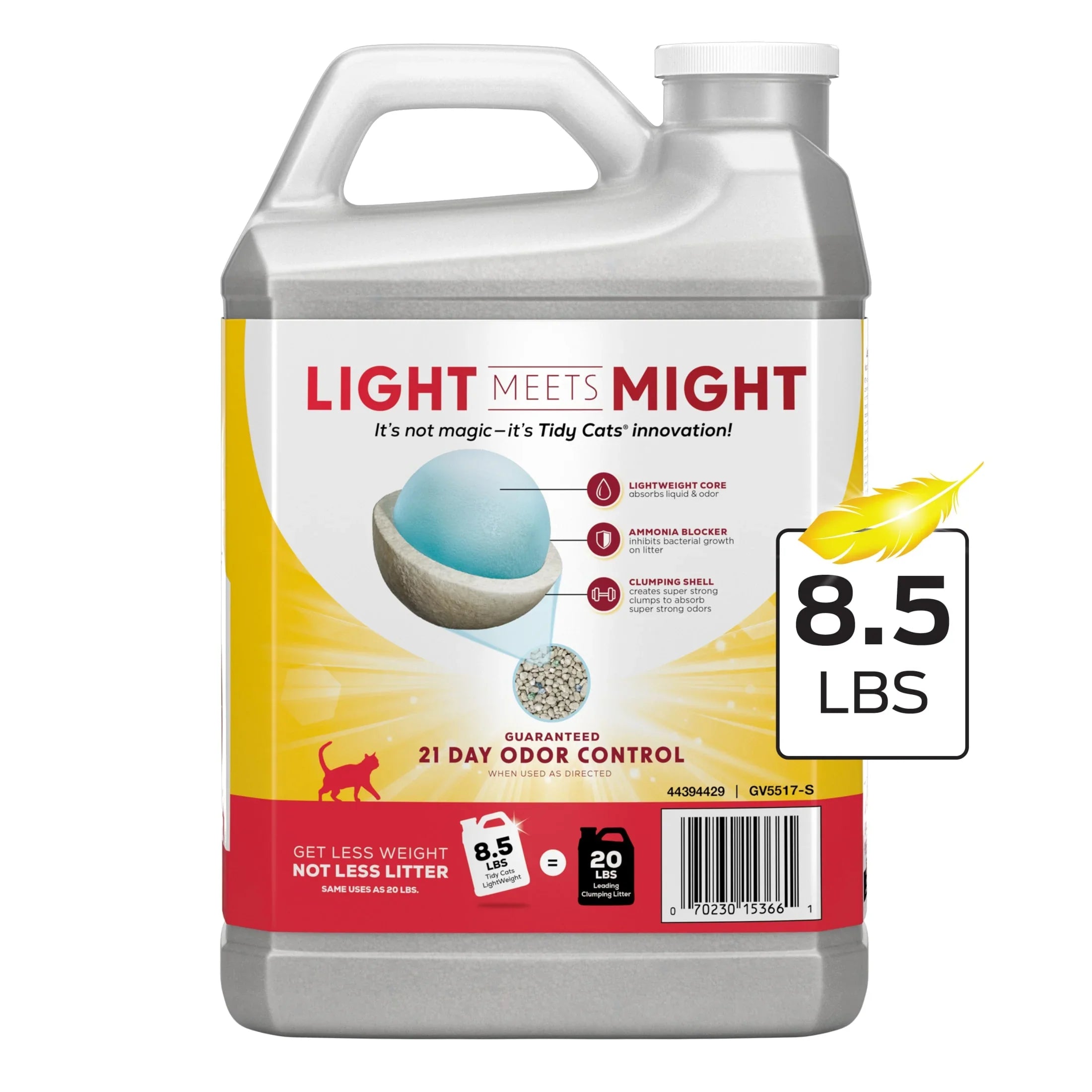 LIGHT MEETS MIGHT

It's not magic–it's Tidy Cats® innovation!

LIGHTWEIGHT CORE
absorbs liquid & odor

AMMONIA BLOCKER
inhibits bacterial growth on litter

CLUMPING SHELL
creates super strong clumps to absorb super strong odors

8.5
LBS

GUARANTEED
21 DAY ODOR CONTROL
WHEN USED AS DIRECTED

44394429 | GV5517-S

GET LESS WEIGHT
NOT LESS LITTER
SAME USES AS 20 LBS.

8.5
LBS
Tidy Cats
LightWeight

=

20
LBS
Leading
Clumping Litter

0 70230 15366 1